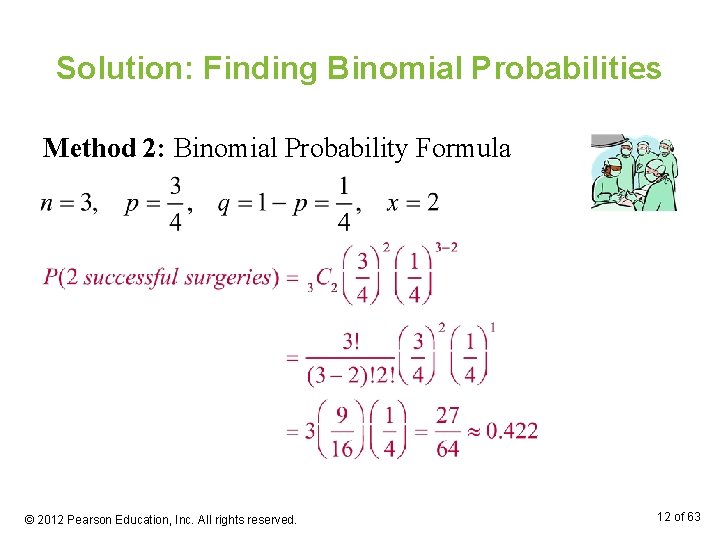 Solution: Finding Binomial Probabilities

Method 2: Binomial Probability Formula

$n = 3, \quad p = \frac{3}{4}, \quad q = 1 - p = \frac{1}{4}, \quad x = 2$

$P(2 \text{ successful surgeries}) = {}_3C_2 \left(\frac{3}{4}\right)^2 \left(\frac{1}{4}\right)^{3-2}$

$= \frac{3!}{(3-2)!2!} \left(\frac{3}{4}\right)^2 \left(\frac{1}{4}\right)^1$

$= 3\left(\frac{9}{16}\right)\left(\frac{1}{4}\right) = \frac{27}{64} \approx 0.422$

© 2012 Pearson Education, Inc. All rights reserved.

12 of 63